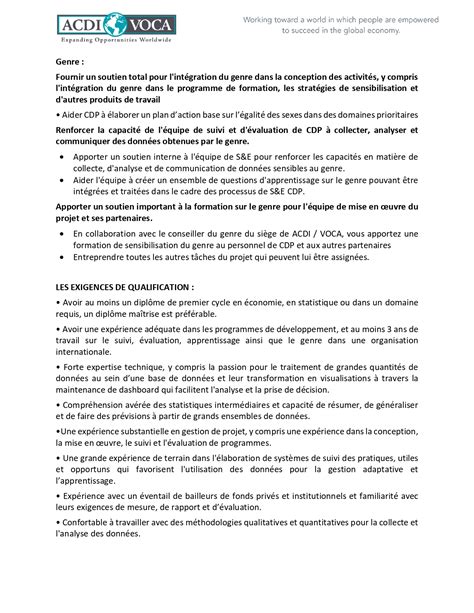 ACDI VOCA
Expanding Opportunities Worldwide

Working toward a world in which people are empowered to succeed in the global economy.

Genre :

Fournir un soutien total pour l'intégration du genre dans la conception des activités, y compris l'intégration du genre dans le programme de formation, les stratégies de sensibilisation et d'autres produits de travail

• Aider CDP à élaborer un plan d'action base sur l'égalité des sexes dans des domaines prioritaires

Renforcer la capacité de l'équipe de suivi et d'évaluation de CDP à collecter, analyser et communiquer des données obtenues par le genre.

• Apporter un soutien interne à l'équipe de S&E pour renforcer les capacités en matière de collecte, d'analyse et de communication de données sensibles au genre.
• Aider l'équipe à créer un ensemble de questions d'apprentissage sur le genre pouvant être intégrées et traitées dans le cadre des processus de S&E CDP.

Apporter un soutien important à la formation sur le genre pour l'équipe de mise en œuvre du projet et ses partenaires.

• En collaboration avec le conseiller du genre du siège de ACDI / VOCA, vous apportez une formation de sensibilisation du genre au personnel de CDP et aux autres partenaires
• Entreprendre toutes les autres tâches du projet qui peuvent lui être assignées.

LES EXIGENCES DE QUALIFICATION :

• Avoir au moins un diplôme de premier cycle en économie, en statistique ou dans un domaine requis, un diplôme maîtrise est préférable.

• Avoir une expérience adéquate dans les programmes de développement, et au moins 3 ans de travail sur le suivi, évaluation, apprentissage ainsi que le genre dans une organisation internationale.

• Forte expertise technique, y compris la passion pour le traitement de grandes quantités de données au sein d'une base de données et leur transformation en visualisations à travers la maintenance de dashboard qui facilitent l'analyse et la prise de décision.

• Compréhension avérée des statistiques intermédiaires et capacité de résumer, de généraliser et de faire des prévisions à partir de grands ensembles de données.

•Une expérience substantielle en gestion de projet, y compris une expérience dans la conception, la mise en œuvre, le suivi et l'évaluation de programmes.

• Une grande expérience de terrain dans l'élaboration de systèmes de suivi des pratiques, utiles et opportuns qui favorisent l'utilisation des données pour la gestion adaptative et l'apprentissage.

• Expérience avec un éventail de bailleurs de fonds privés et institutionnels et familiarité avec leurs exigences de mesure, de rapport et d'évaluation.

• Confortable à travailler avec des méthodologies qualitatives et quantitatives pour la collecte et l'analyse des données.